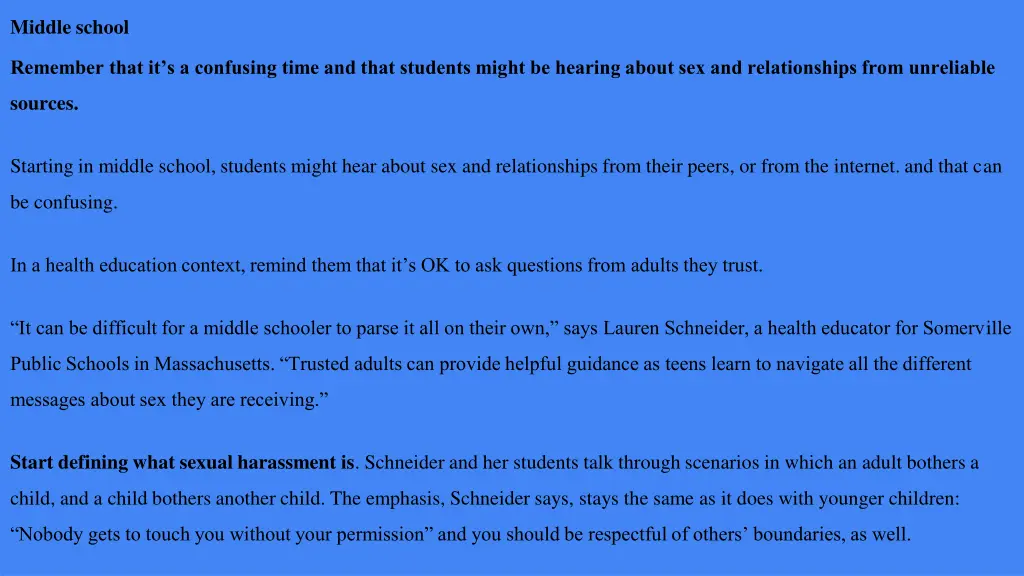 Middle school

Remember that it’s a confusing time and that students might be hearing about sex and relationships from unreliable sources.

Starting in middle school, students might hear about sex and relationships from their peers, or from the internet. and that can be confusing.

In a health education context, remind them that it’s OK to ask questions from adults they trust.

“It can be difficult for a middle schooler to parse it all on their own,” says Lauren Schneider, a health educator for Somerville Public Schools in Massachusetts. “Trusted adults can provide helpful guidance as teens learn to navigate all the different messages about sex they are receiving.”

Start defining what sexual harassment is. Schneider and her students talk through scenarios in which an adult bothers a child, and a child bothers another child. The emphasis, Schneider says, stays the same as it does with younger children: “Nobody gets to touch you without your permission” and you should be respectful of others’ boundaries, as well.